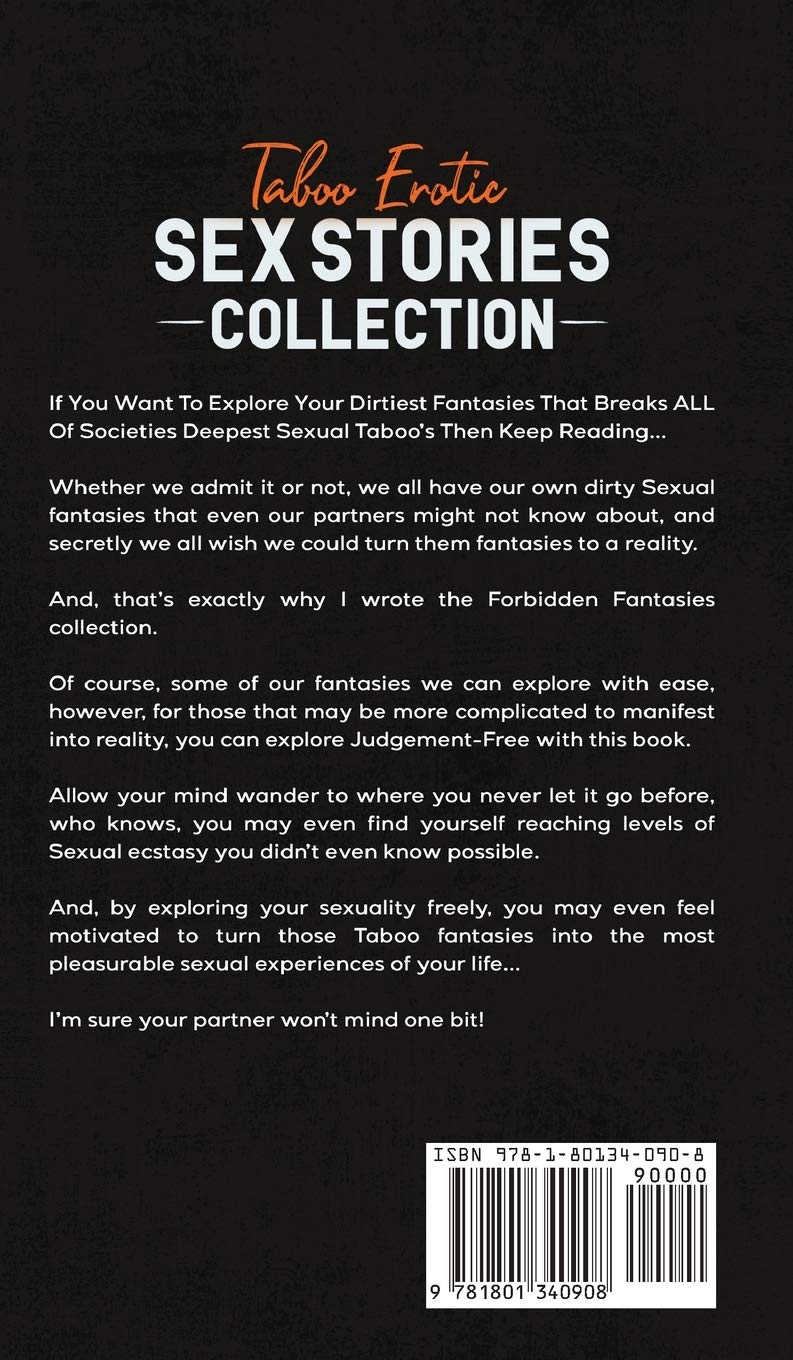 Taboo Erotic
SEX STORIES
COLLECTION

If You Want To Explore Your Dirtiest Fantasies That Breaks ALL Of Societies Deepest Sexual Taboo's Then Keep Reading...

Whether we admit it or not, we all have our own dirty Sexual fantasies that even our partners might not know about, and secretly we all wish we could turn them fantasies to a reality.

And, that's exactly why I wrote the Forbidden Fantasies collection.

Of course, some of our fantasies we can explore with ease, however, for those that may be more complicated to manifest into reality, you can explore Judgement-Free with this book.

Allow your mind wander to where you never let it go before, who knows, you may even find yourself reaching levels of Sexual ecstasy you didn't even know possible.

And, by exploring your sexuality freely, you may even feel motivated to turn those Taboo fantasies into the most pleasurable sexual experiences of your life...

I'm sure your partner won't mind one bit!

ISBN 978-1-80134-090-8
90000
9 781801 340908